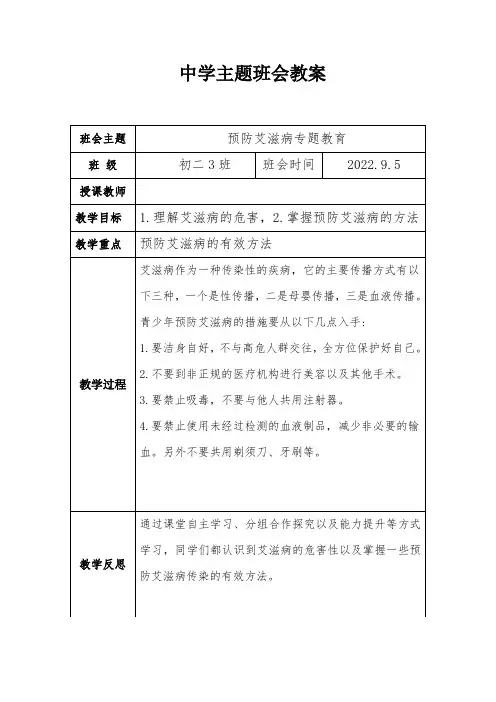 中学主题班会教案

| 班会主题 | 预防艾滋病专题教育 | | |
|---|---|---|---|
| 班　级 | 初二 3 班 | 班会时间 | 2022.9.5 |
| 授课教师 | | | |
| 教学目标 | 1.理解艾滋病的危害，2.掌握预防艾滋病的方法 | | |
| 教学重点 | 预防艾滋病的有效方法 | | |
| 教学过程 | 艾滋病作为一种传染性的疾病，它的主要传播方式有以下三种，一个是性传播，二是母婴传播，三是血液传播。青少年预防艾滋病的措施要从以下几点入手：<br>1.要洁身自好，不与高危人群交往，全方位保护好自己。<br>2.不要到非正规的医疗机构进行美容以及其他手术。<br>3.要禁止吸毒，不要与他人共用注射器。<br>4.要禁止使用未经过检测的血液制品，减少非必要的输血。另外不要共用剃须刀、牙刷等。 | | |
| 教学反思 | 通过课堂自主学习、分组合作探究以及能力提升等方式学习，同学们都认识到艾滋病的危害性以及掌握一些预防艾滋病传染的有效方法。 | | |